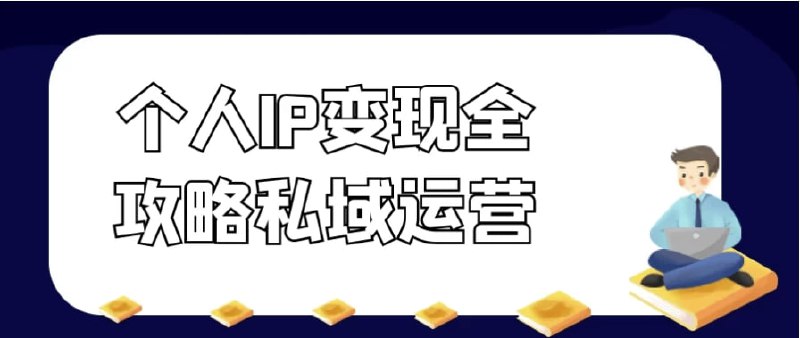 个人IP变现全
攻略私域运营